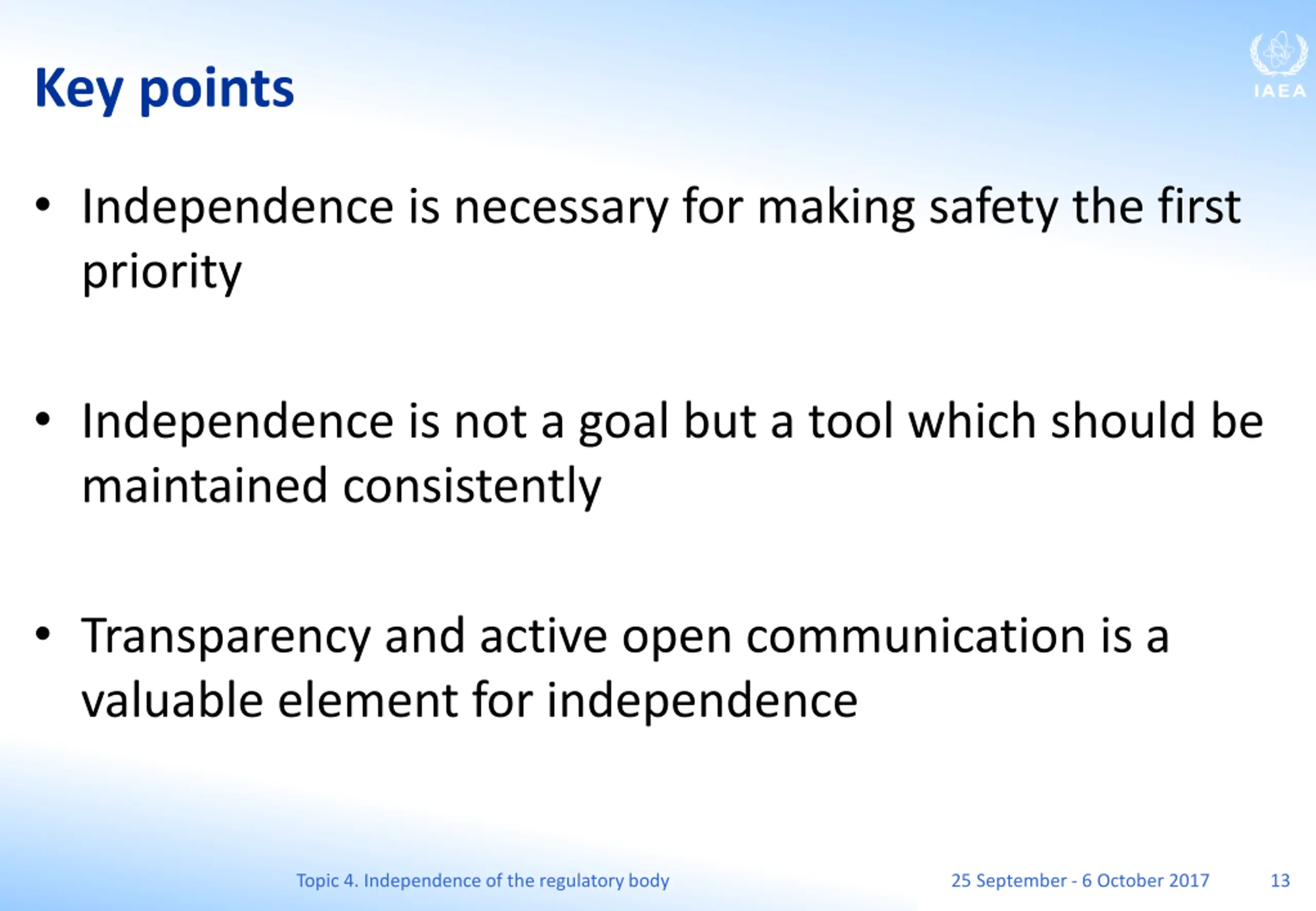 Key points

IAEA

• Independence is necessary for making safety the first priority

• Independence is not a goal but a tool which should be maintained consistently

• Transparency and active open communication is a valuable element for independence

Topic 4. Independence of the regulatory body

25 September - 6 October 2017

13